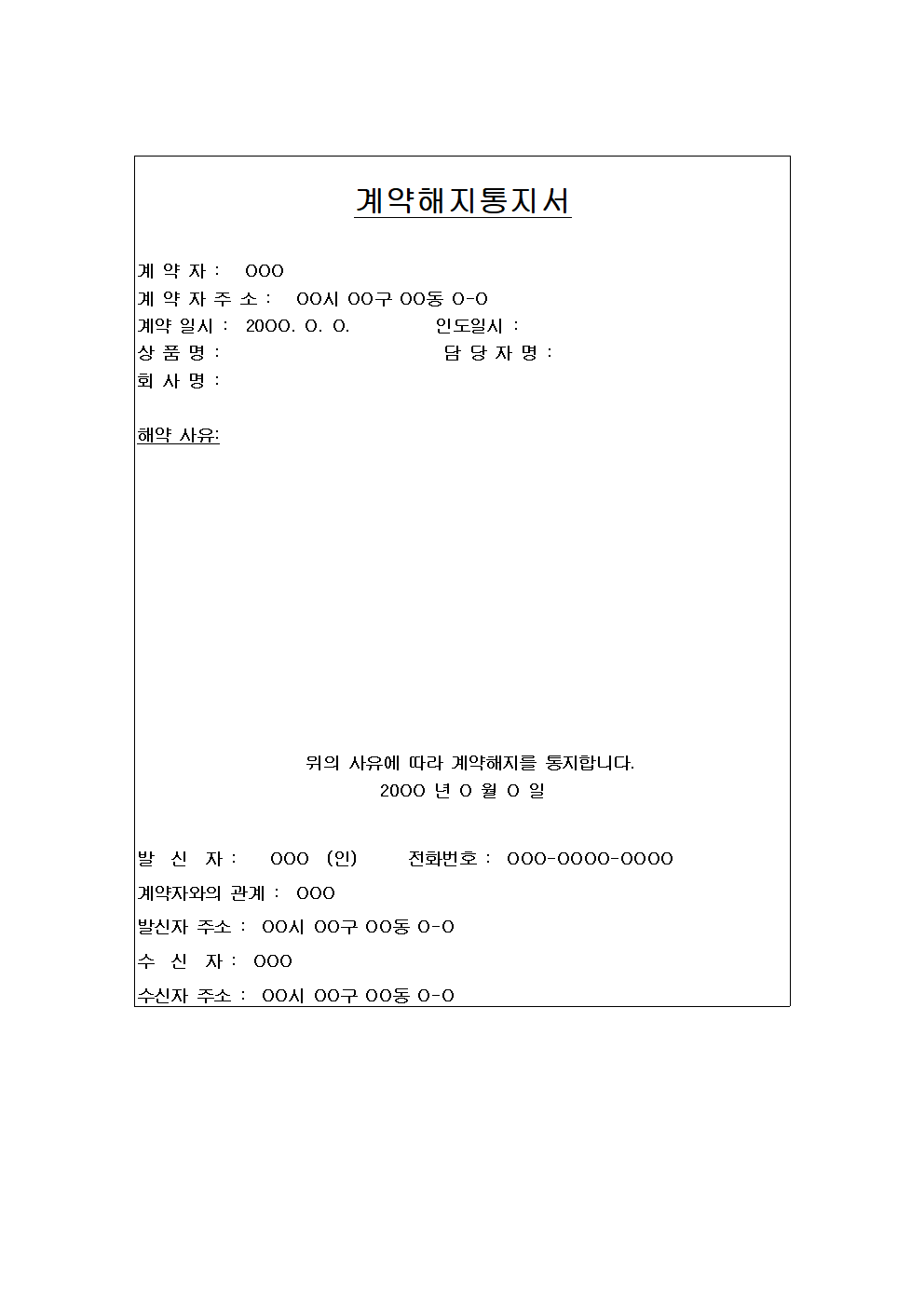 계약해지통지서

계 약 자 : OOO
계 약 자 주 소 : OO시 OO구 OO동 O-O
계약 일시 : 20OO. O. O. 인도일시 :
상 품 명 : 담 당 자 명 :
회 사 명 :

해약 사유:

위의 사유에 따라 계약해지를 통지합니다.
20OO 년 O 월 O 일

발 신 자 : OOO (인) 전화번호 : OOO-OOOO-OOOO
계약자와의 관계 : OOO
발신자 주소 : OO시 OO구 OO동 O-O
수 신 자 : OOO
수신자 주소 : OO시 OO구 OO동 O-O